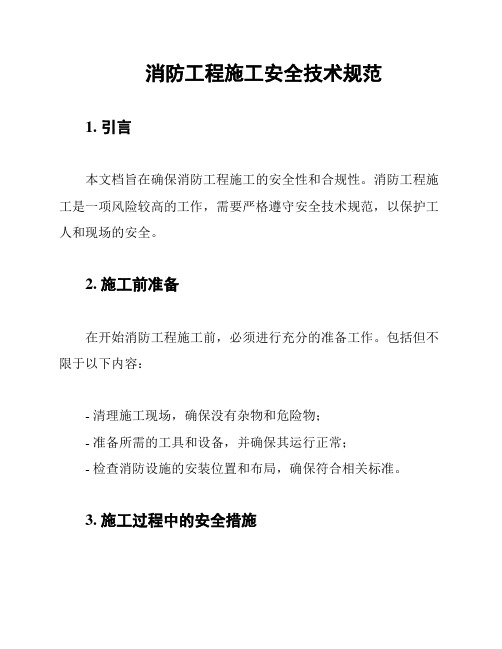 消防工程施工安全技术规范

1. 引言

本文档旨在确保消防工程施工的安全性和合规性。消防工程施工是一项风险较高的工作，需要严格遵守安全技术规范，以保护工人和现场的安全。

2. 施工前准备

在开始消防工程施工前，必须进行充分的准备工作。包括但不限于以下内容：

- 清理施工现场，确保没有杂物和危险物；
- 准备所需的工具和设备，并确保其运行正常；
- 检查消防设施的安装位置和布局，确保符合相关标准。

3. 施工过程中的安全措施